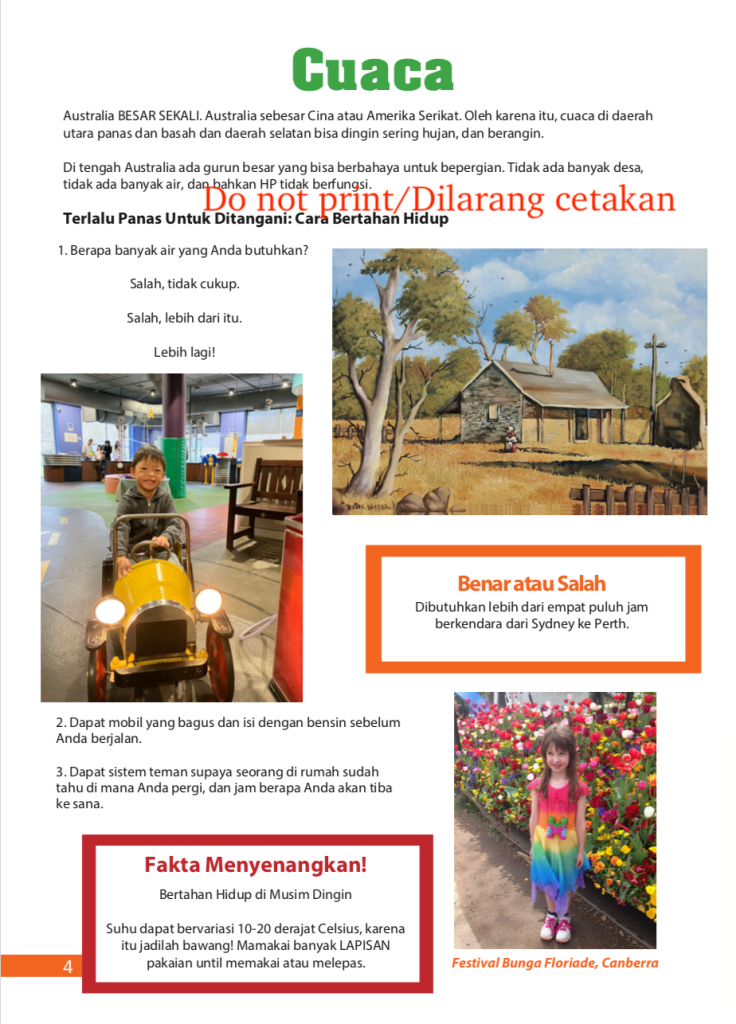 Cuaca

Australia BESAR SEKALI. Australia sebesar Cina atau Amerika Serikat. Oleh karena itu, cuaca di daerah utara panas dan basah dan daerah selatan bisa dingin sering hujan, dan berangin.

Di tengah Australia ada gurun besar yang bisa berbahaya untuk bepergian. Tidak ada banyak desa, tidak ada banyak air, dan bahkan HP tidak berfungsi.

Do not print/Dilarang cetakan

Terlalu Panas Untuk Ditangani: Cara Bertahan Hidup

1. Berapa banyak air yang Anda butuhkan?

Salah, tidak cukup.

Salah, lebih dari itu.

Lebih lagi!

Benar atau Salah
Dibutuhkan lebih dari empat puluh jam berkendara dari Sydney ke Perth.

2. Dapat mobil yang bagus dan isi dengan bensin sebelum Anda berjalan.

3. Dapat sistem teman supaya seorang di rumah sudah tahu di mana Anda pergi, dan jam berapa Anda akan tiba ke sana.

Fakta Menyenangkan!
Bertahan Hidup di Musim Dingin

Suhu dapat bervariasi 10-20 derajat Celsius, karena itu jadilah bawang! Mamakai banyak LAPISAN pakaian until memakai atau melepas.

Festival Bunga Floriade, Canberra

4